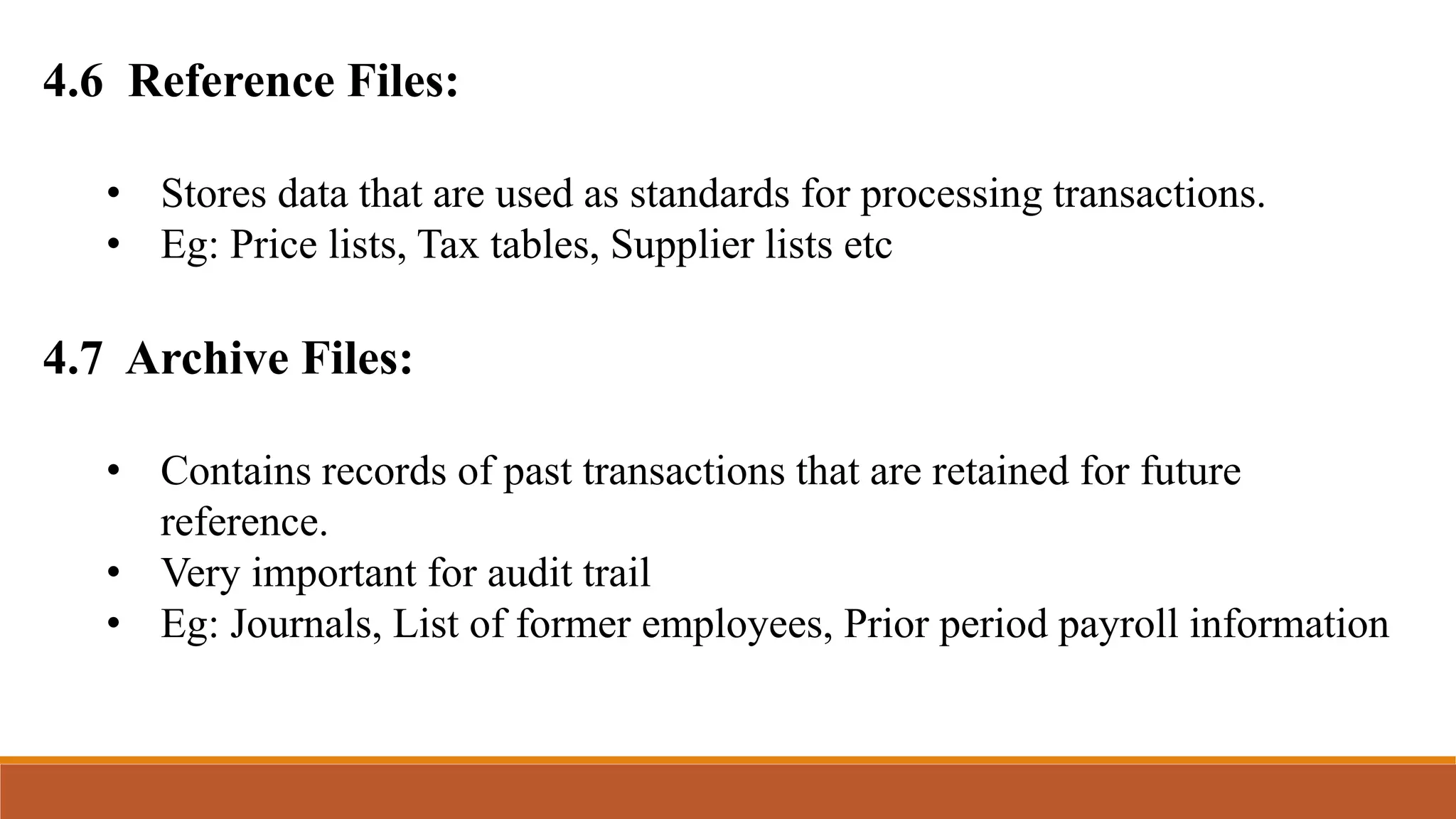 4.6 Reference Files:

• Stores data that are used as standards for processing transactions.
• Eg: Price lists, Tax tables, Supplier lists etc

4.7 Archive Files:

• Contains records of past transactions that are retained for future reference.
• Very important for audit trail
• Eg: Journals, List of former employees, Prior period payroll information